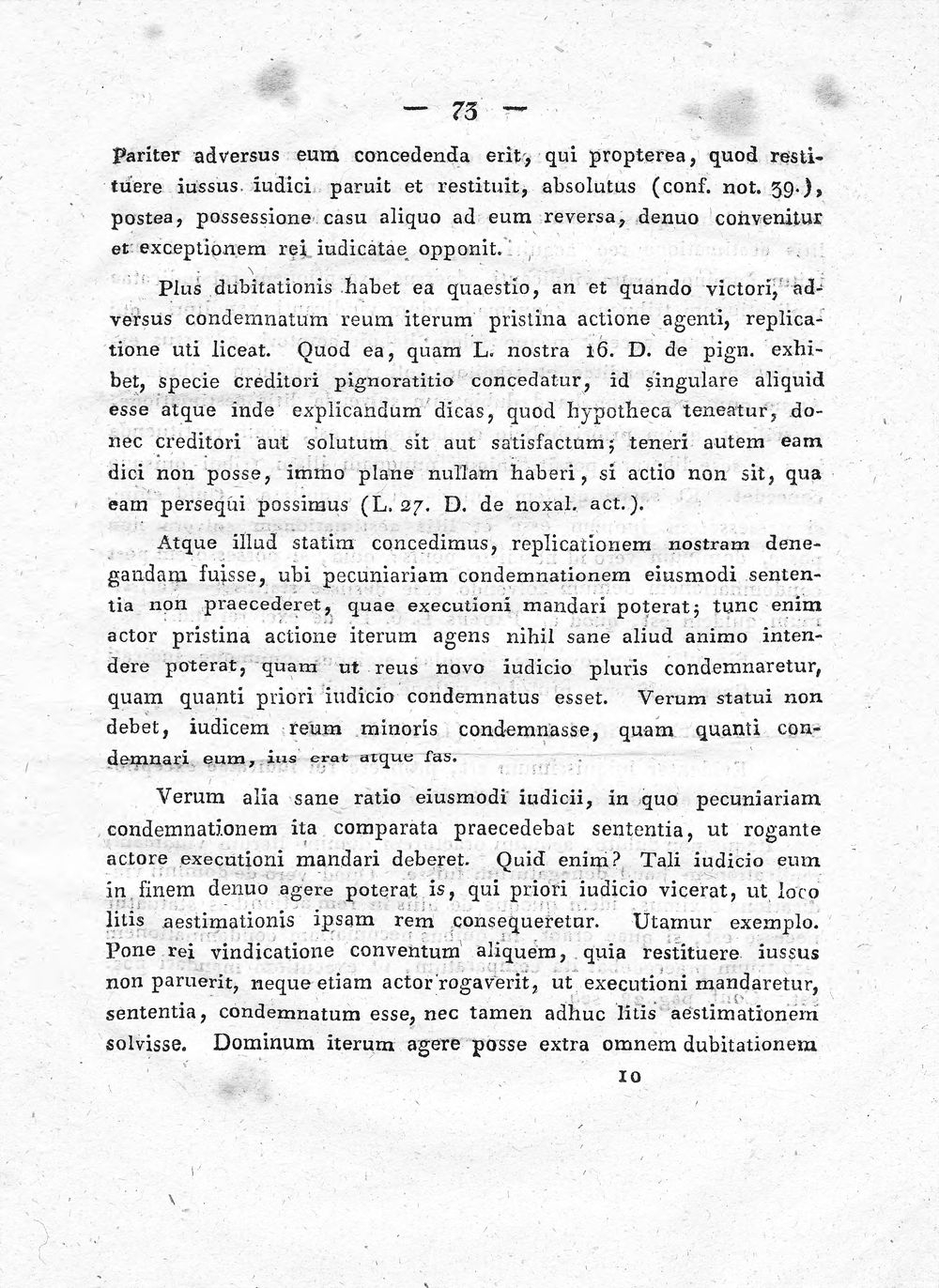 — 73 —

Pariter adversus eum concedenda erit, qui propterea, quod restituere iussus iudici paruit et restituit, absolutus (conf. not. 39.), postea, possessione casu aliquo ad eum reversa, denuo convenitur et exceptionem rei iudicatae opponit.

Plus dubitationis habet ea quaestio, an et quando victori, adversus condemnatum reum iterum pristina actione agenti, replicatione uti liceat. Quod ea, quam L. nostra 16. D. de pign. exhibet, specie creditori pignoratitio concedatur, id singulare aliquid esse atque inde explicandum dicas, quod hypotheca teneatur, donec creditori aut solutum sit aut satisfactum; teneri autem eam dici non posse, immo plane nullam haberi, si actio non sit, qua eam persequi possimus (L. 27. D. de noxal. act.).

Atque illud statim concedimus, replicationem nostram denegandam fuisse, ubi pecuniariam condemnationem eiusmodi sententia non praecederet, quae executioni mandari poterat; tunc enim actor pristina actione iterum agens nihil sane aliud animo intendere poterat, quam ut reus novo iudicio pluris condemnaretur, quam quanti priori iudicio condemnatus esset. Verum statui non debet, iudicem reum minoris condemnasse, quam quanti condemnari eum, ius erat atque fas.

Verum alia sane ratio eiusmodi iudicii, in quo pecuniariam condemnationem ita comparata praecedebat sententia, ut rogante actore executioni mandari deberet. Quid enim? Tali iudicio eum in finem denuo agere poterat is, qui priori iudicio vicerat, ut loco litis aestimationis ipsam rem consequeretur. Utamur exemplo. Pone rei vindicatione conventum aliquem, quia restituere iussus non paruerit, neque etiam actor rogaverit, ut executioni mandaretur, sententia, condemnatum esse, nec tamen adhuc litis aestimationem solvisse. Dominum iterum agere posse extra omnem dubitationem

10